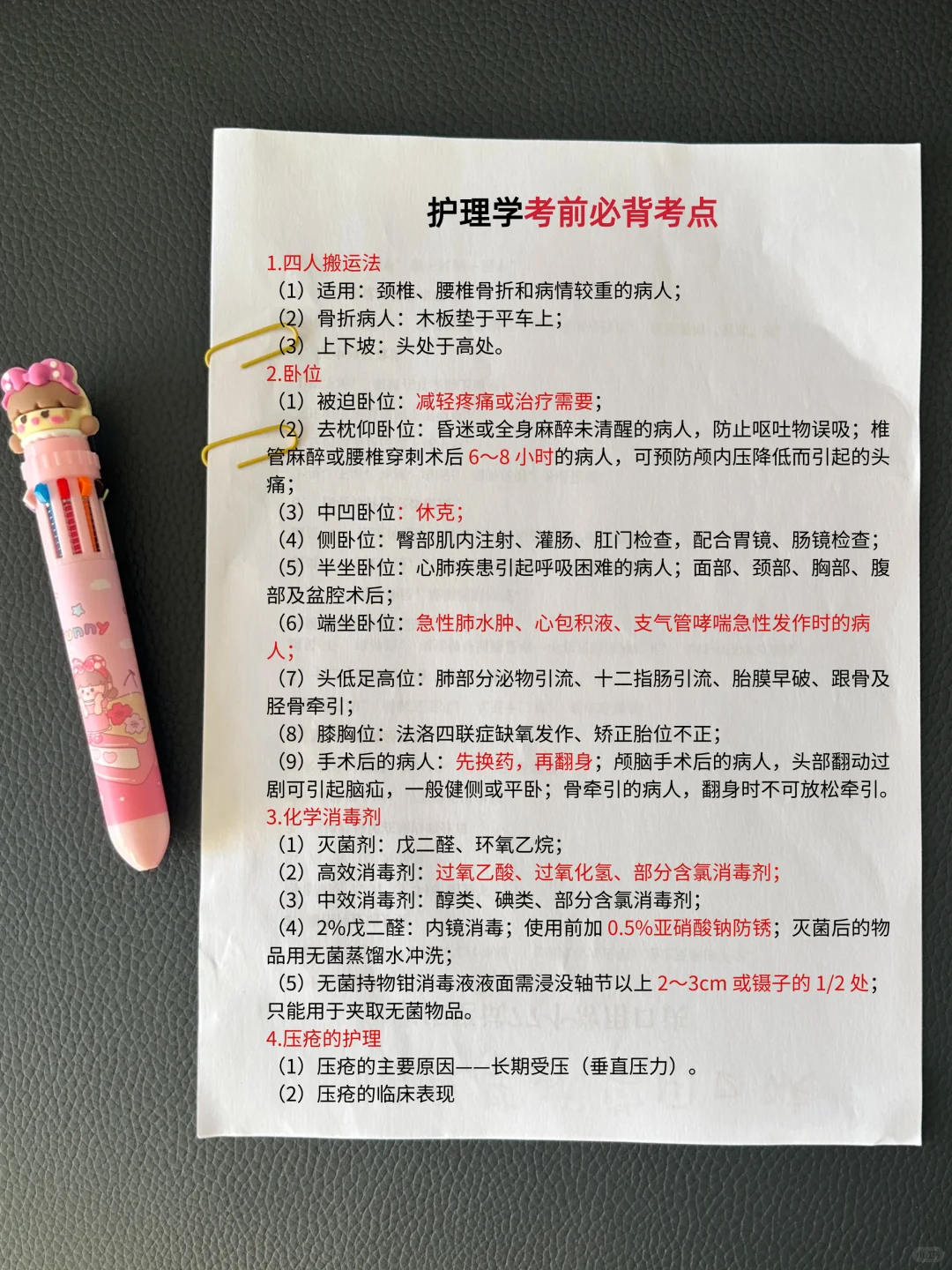 护理学考前必背考点

1.四人搬运法

（1）适用：颈椎、腰椎骨折和病情较重的病人；

（2）骨折病人：木板垫于平车上；

（3）上下坡：头处于高处。

2.卧位

（1）被迫卧位：减轻疼痛或治疗需要；

（2）去枕仰卧位：昏迷或全身麻醉未清醒的病人，防止呕吐物误吸；椎管麻醉或腰椎穿刺术后6～8小时的病人，可预防颅内压降低而引起的头痛；

（3）中凹卧位：休克；

（4）侧卧位：臀部肌内注射、灌肠、肛门检查，配合胃镜、肠镜检查；

（5）半坐卧位：心肺疾患引起呼吸困难的病人；面部、颈部、胸部、腹部及盆腔术后；

（6）端坐卧位：急性肺水肿、心包积液、支气管哮喘急性发作时的病人；

（7）头低足高位：肺部分泌物引流、十二指肠引流、胎膜早破、跟骨及胫骨牵引；

（8）膝胸位：法洛四联症缺氧发作、矫正胎位不正；

（9）手术后的病人：先换药，再翻身；颅脑手术后的病人，头部翻动过剧可引起脑疝，一般健侧或平卧；骨牵引的病人，翻身时不可放松牵引。

3.化学消毒剂

（1）灭菌剂：戊二醛、环氧乙烷；

（2）高效消毒剂：过氧乙酸、过氧化氢、部分含氯消毒剂；

（3）中效消毒剂：醇类、碘类、部分含氯消毒剂；

（4）2%戊二醛：内镜消毒；使用前加0.5%亚硝酸钠防锈；灭菌后的物品用无菌蒸馏水冲洗；

（5）无菌持物钳消毒液液面需浸没轴节以上2～3cm或镊子的1/2处；只能用于夹取无菌物品。

4.压疮的护理

（1）压疮的主要原因——长期受压（垂直压力）。

（2）压疮的临床表现